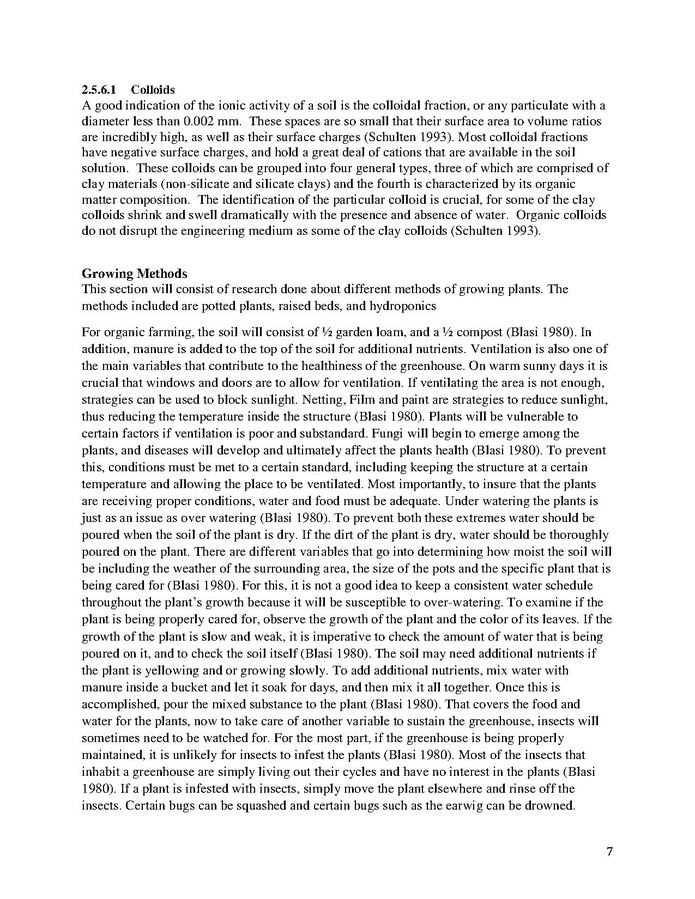 2.5.6.1 Colloids
A good indication of the ionic activity of a soil is the colloidal fraction, or any particulate with a diameter less than 0.002 mm. These spaces are so small that their surface area to volume ratios are incredibly high, as well as their surface charges (Schulten 1993). Most colloidal fractions have negative surface charges, and hold a great deal of cations that are available in the soil solution. These colloids can be grouped into four general types, three of which are comprised of clay materials (non-silicate and silicate clays) and the fourth is characterized by its organic matter composition. The identification of the particular colloid is crucial, for some of the clay colloids shrink and swell dramatically with the presence and absence of water. Organic colloids do not disrupt the engineering medium as some of the clay colloids (Schulten 1993).

Growing Methods
This section will consist of research done about different methods of growing plants. The methods included are potted plants, raised beds, and hydroponics

For organic farming, the soil will consist of ½ garden loam, and a ½ compost (Blasi 1980). In addition, manure is added to the top of the soil for additional nutrients. Ventilation is also one of the main variables that contribute to the healthiness of the greenhouse. On warm sunny days it is crucial that windows and doors are to allow for ventilation. If ventilating the area is not enough, strategies can be used to block sunlight. Netting, Film and paint are strategies to reduce sunlight, thus reducing the temperature inside the structure (Blasi 1980). Plants will be vulnerable to certain factors if ventilation is poor and substandard. Fungi will begin to emerge among the plants, and diseases will develop and ultimately affect the plants health (Blasi 1980). To prevent this, conditions must be met to a certain standard, including keeping the structure at a certain temperature and allowing the place to be ventilated. Most importantly, to insure that the plants are receiving proper conditions, water and food must be adequate. Under watering the plants is just as an issue as over watering (Blasi 1980). To prevent both these extremes water should be poured when the soil of the plant is dry. If the dirt of the plant is dry, water should be thoroughly poured on the plant. There are different variables that go into determining how moist the soil will be including the weather of the surrounding area, the size of the pots and the specific plant that is being cared for (Blasi 1980). For this, it is not a good idea to keep a consistent water schedule throughout the plant's growth because it will be susceptible to over-watering. To examine if the plant is being properly cared for, observe the growth of the plant and the color of its leaves. If the growth of the plant is slow and weak, it is imperative to check the amount of water that is being poured on it, and to check the soil itself (Blasi 1980). The soil may need additional nutrients if the plant is yellowing and or growing slowly. To add additional nutrients, mix water with manure inside a bucket and let it soak for days, and then mix it all together. Once this is accomplished, pour the mixed substance to the plant (Blasi 1980). That covers the food and water for the plants, now to take care of another variable to sustain the greenhouse, insects will sometimes need to be watched for. For the most part, if the greenhouse is being properly maintained, it is unlikely for insects to infest the plants (Blasi 1980). Most of the insects that inhabit a greenhouse are simply living out their cycles and have no interest in the plants (Blasi 1980). If a plant is infested with insects, simply move the plant elsewhere and rinse off the insects. Certain bugs can be squashed and certain bugs such as the earwig can be drowned.

7